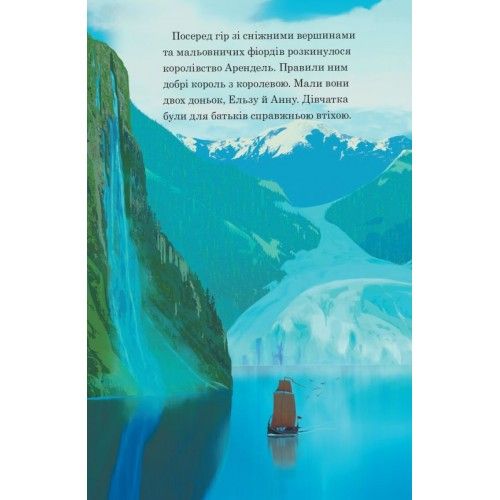 Посеред гір зі сніжними вершинами та мальовничих фіордів розкинулося королівство Арендель. Правили ним добрі король з королевою. Мали вони двох доньок, Ельзу й Анну. Дівчатка були для батьків справжньою втіхою.